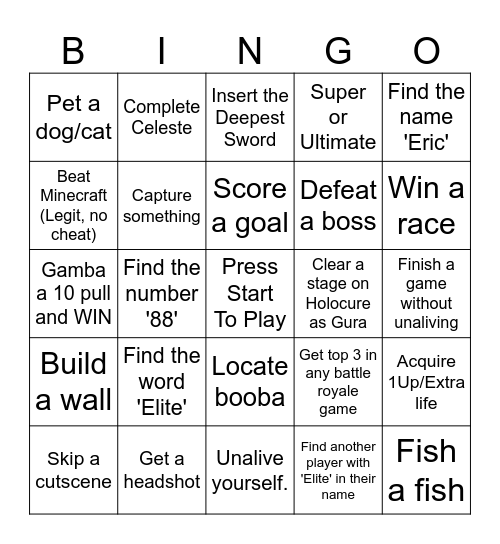 | B | I | N | G | O |
|---|---|---|---|---|
| Pet a dog/cat | Complete Celeste | Insert the Deepest Sword | Super or Ultimate | Find the name 'Eric' |
| Beat Minecraft (Legit, no cheat) | Capture something | Score a goal | Defeat a boss | Win a race |
| Gamba a 10 pull and WIN | Find the number '88' | Press Start To Play | Clear a stage on Holocure as Gura | Finish a game without unaliving |
| Build a wall | Find the word 'Elite' | Locate booba | Get top 3 in any battle royale game | Acquire 1Up/Extra life |
| Skip a cutscene | Get a headshot | Unalive yourself. | Find another player with 'Elite' in their name | Fish a fish |